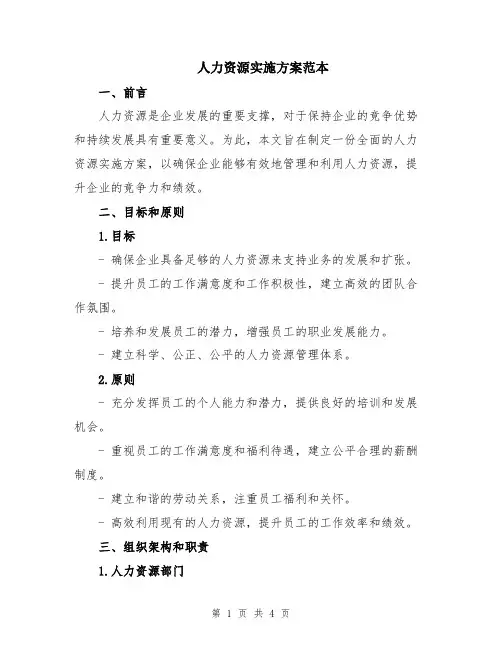 人力资源实施方案范本

一、前言

人力资源是企业发展的重要支撑，对于保持企业的竞争优势和持续发展具有重要意义。为此，本文旨在制定一份全面的人力资源实施方案，以确保企业能够有效地管理和利用人力资源，提升企业的竞争力和绩效。

二、目标和原则

1.目标

- 确保企业具备足够的人力资源来支持业务的发展和扩张。

- 提升员工的工作满意度和工作积极性，建立高效的团队合作氛围。

- 培养和发展员工的潜力，增强员工的职业发展能力。

- 建立科学、公正、公平的人力资源管理体系。

2.原则

- 充分发挥员工的个人能力和潜力，提供良好的培训和发展机会。

- 重视员工的工作满意度和福利待遇，建立公平合理的薪酬制度。

- 建立和谐的劳动关系，注重员工福利和关怀。

- 高效利用现有的人力资源，提升员工的工作效率和绩效。

三、组织架构和职责

1.人力资源部门

第 1 页 共 4 页